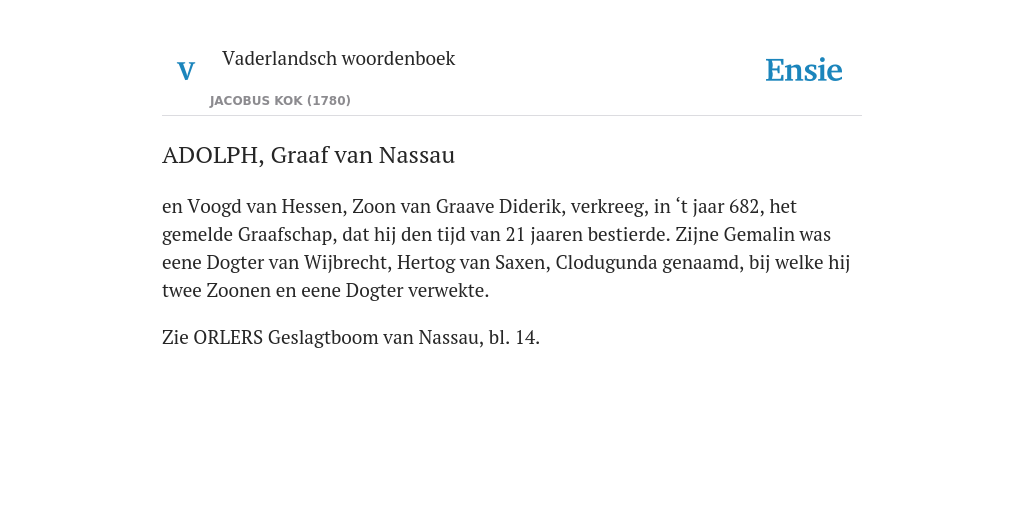 V

Vaderlandsch woordenboek

JACOBUS KOK (1780)

Ensie

ADOLPH, Graaf van Nassau

en Voogd van Hessen, Zoon van Graave Diderik, verkreeg, in ‘t jaar 682, het gemelde Graafschap, dat hij den tijd van 21 jaaren bestierde. Zijne Gemalin was eene Dogter van Wijbrecht, Hertog van Saxen, Clodugunda genaamd, bij welke hij twee Zoonen en eene Dogter verwekte.

Zie ORLERS Geslagtboom van Nassau, bl. 14.